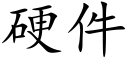 硬件